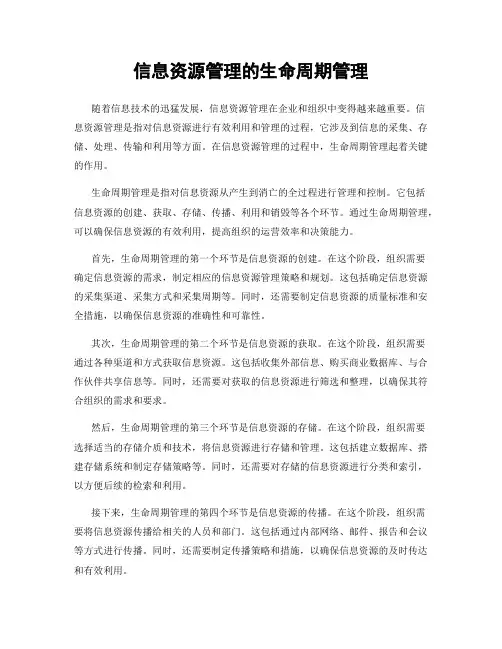 信息资源管理的生命周期管理

随着信息技术的迅猛发展，信息资源管理在企业和组织中变得越来越重要。信息资源管理是指对信息资源进行有效利用和管理的过程，它涉及到信息的采集、存储、处理、传输和利用等方面。在信息资源管理的过程中，生命周期管理起着关键的作用。

生命周期管理是指对信息资源从产生到消亡的全过程进行管理和控制。它包括信息资源的创建、获取、存储、传播、利用和销毁等各个环节。通过生命周期管理，可以确保信息资源的有效利用，提高组织的运营效率和决策能力。

首先，生命周期管理的第一个环节是信息资源的创建。在这个阶段，组织需要确定信息资源的需求，制定相应的信息资源管理策略和规划。这包括确定信息资源的采集渠道、采集方式和采集周期等。同时，还需要制定信息资源的质量标准和安全措施，以确保信息资源的准确性和可靠性。

其次，生命周期管理的第二个环节是信息资源的获取。在这个阶段，组织需要通过各种渠道和方式获取信息资源。这包括收集外部信息、购买商业数据库、与合作伙伴共享信息等。同时，还需要对获取的信息资源进行筛选和整理，以确保其符合组织的需求和要求。

然后，生命周期管理的第三个环节是信息资源的存储。在这个阶段，组织需要选择适当的存储介质和技术，将信息资源进行存储和管理。这包括建立数据库、搭建存储系统和制定存储策略等。同时，还需要对存储的信息资源进行分类和索引，以方便后续的检索和利用。

接下来，生命周期管理的第四个环节是信息资源的传播。在这个阶段，组织需要将信息资源传播给相关的人员和部门。这包括通过内部网络、邮件、报告和会议等方式进行传播。同时，还需要制定传播策略和措施，以确保信息资源的及时传达和有效利用。